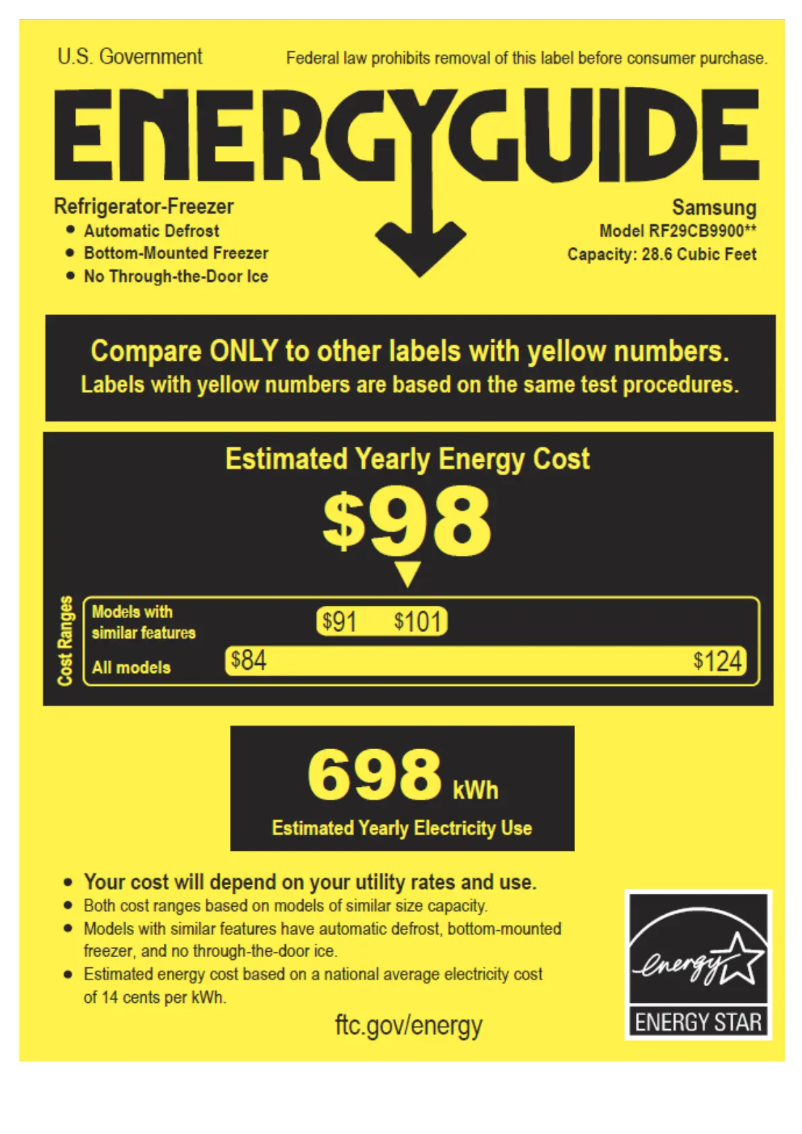 U.S. Government

Federal law prohibits removal of this label before consumer purchase.

ENERGYGUIDE

Refrigerator-Freezer
• Automatic Defrost
• Bottom-Mounted Freezer
• No Through-the-Door Ice

Samsung
Model RF29CB9900**
Capacity: 28.6 Cubic Feet

Compare ONLY to other labels with yellow numbers.
Labels with yellow numbers are based on the same test procedures.

Estimated Yearly Energy Cost

$98

Cost Ranges

Models with similar features $91 $101

All models $84 $124

698 kWh

Estimated Yearly Electricity Use

• Your cost will depend on your utility rates and use.
• Both cost ranges based on models of similar size capacity.
• Models with similar features have automatic defrost, bottom-mounted freezer, and no through-the-door ice.
• Estimated energy cost based on a national average electricity cost of 14 cents per kWh.

ftc.gov/energy

energy

ENERGY STAR